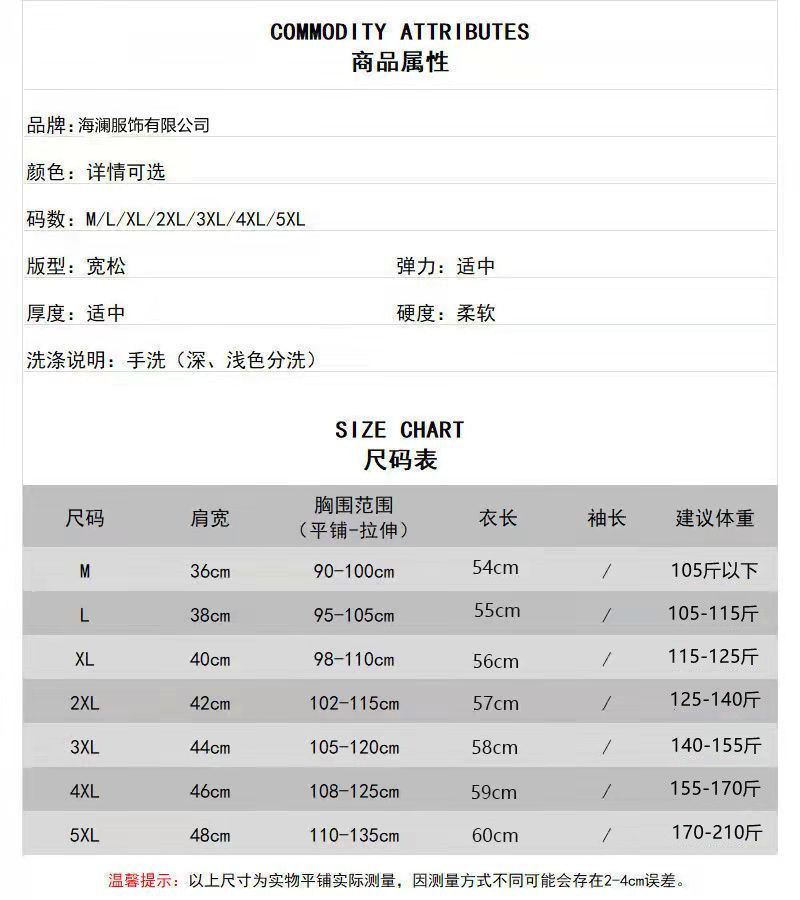 COMMODITY ATTRIBUTES
商品属性

品牌：海澜服饰有限公司

颜色：详情可选

码数：M/L/XL/2XL/3XL/4XL/5XL

版型：宽松　弹力：适中

厚度：适中　硬度：柔软

洗涤说明：手洗（深、浅色分洗）

SIZE CHART
尺码表

| 尺码 | 肩宽 | 胸围范围（平铺-拉伸） | 衣长 | 袖长 | 建议体重 |
|---|---|---|---|---|---|
| M | 36cm | 90-100cm | 54cm | / | 105斤以下 |
| L | 38cm | 95-105cm | 55cm | / | 105-115斤 |
| XL | 40cm | 98-110cm | 56cm | / | 115-125斤 |
| 2XL | 42cm | 102-115cm | 57cm | / | 125-140斤 |
| 3XL | 44cm | 105-120cm | 58cm | / | 140-155斤 |
| 4XL | 46cm | 108-125cm | 59cm | / | 155-170斤 |
| 5XL | 48cm | 110-135cm | 60cm | / | 170-210斤 |

温馨提示：以上尺寸为实物平铺实际测量，因测量方式不同可能会存在2-4cm误差。